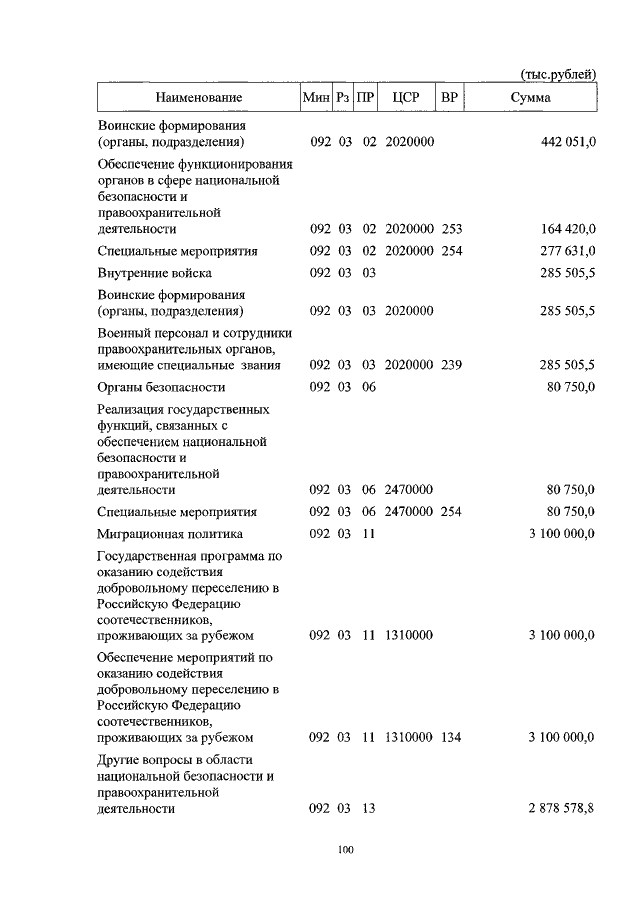 (тыс.рублей)

| Наименование | Мин | Рз | ПР | ЦСР | ВР | Сумма |
|---|---|---|---|---|---|---|
| Воинские формирования (органы, подразделения) | 092 | 03 | 02 | 2020000 | | 442 051,0 |
| Обеспечение функционирования органов в сфере национальной безопасности и правоохранительной деятельности | 092 | 03 | 02 | 2020000 | 253 | 164 420,0 |
| Специальные мероприятия | 092 | 03 | 02 | 2020000 | 254 | 277 631,0 |
| Внутренние войска | 092 | 03 | 03 | | | 285 505,5 |
| Воинские формирования (органы, подразделения) | 092 | 03 | 03 | 2020000 | | 285 505,5 |
| Военный персонал и сотрудники правоохранительных органов, имеющие специальные звания | 092 | 03 | 03 | 2020000 | 239 | 285 505,5 |
| Органы безопасности | 092 | 03 | 06 | | | 80 750,0 |
| Реализация государственных функций, связанных с обеспечением национальной безопасности и правоохранительной деятельности | 092 | 03 | 06 | 2470000 | | 80 750,0 |
| Специальные мероприятия | 092 | 03 | 06 | 2470000 | 254 | 80 750,0 |
| Миграционная политика | 092 | 03 | 11 | | | 3 100 000,0 |
| Государственная программа по оказанию содействия добровольному переселению в Российскую Федерацию соотечественников, проживающих за рубежом | 092 | 03 | 11 | 1310000 | | 3 100 000,0 |
| Обеспечение мероприятий по оказанию содействия добровольному переселению в Российскую Федерацию соотечественников, проживающих за рубежом | 092 | 03 | 11 | 1310000 | 134 | 3 100 000,0 |
| Другие вопросы в области национальной безопасности и правоохранительной деятельности | 092 | 03 | 13 | | | 2 878 578,8 |

100